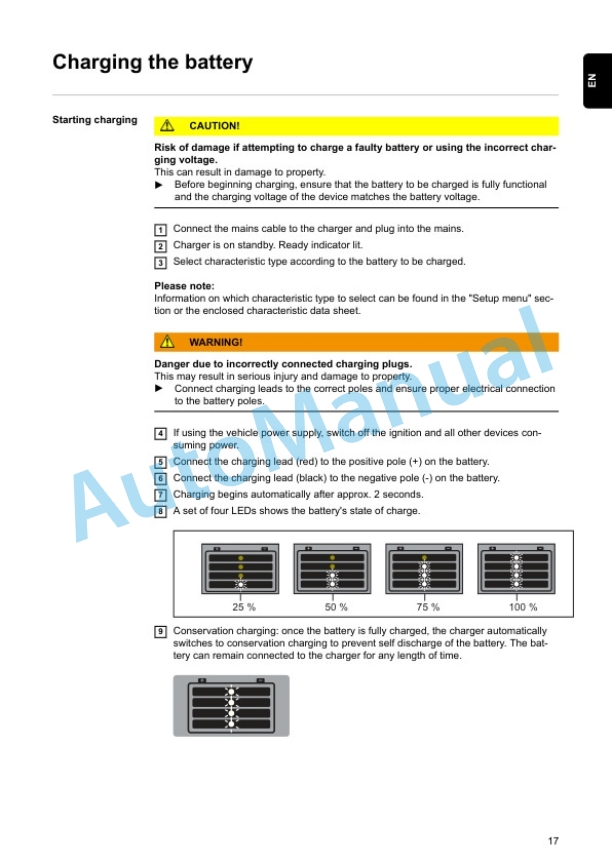 Charging the battery

EN

Starting charging

CAUTION!

Risk of damage if attempting to charge a faulty battery or using the incorrect charging voltage.
This can result in damage to property.
▶ Before beginning charging, ensure that the battery to be charged is fully functional and the charging voltage of the device matches the battery voltage.

1 Connect the mains cable to the charger and plug into the mains.
2 Charger is on standby. Ready indicator lit.
3 Select characteristic type according to the battery to be charged.

Please note:
Information on which characteristic type to select can be found in the "Setup menu" section or the enclosed characteristic data sheet.

WARNING!

Danger due to incorrectly connected charging plugs.
This may result in serious injury and damage to property.
▶ Connect charging leads to the correct poles and ensure proper electrical connection to the battery poles.

4 If using the vehicle power supply, switch off the ignition and all other devices consuming power.
5 Connect the charging lead (red) to the positive pole (+) on the battery.
6 Connect the charging lead (black) to the negative pole (-) on the battery.
7 Charging begins automatically after approx. 2 seconds.
8 A set of four LEDs shows the battery's state of charge.

25 % 50 % 75 % 100 %

9 Conservation charging: once the battery is fully charged, the charger automatically switches to conservation charging to prevent self discharge of the battery. The battery can remain connected to the charger for any length of time.

AutoManual

17